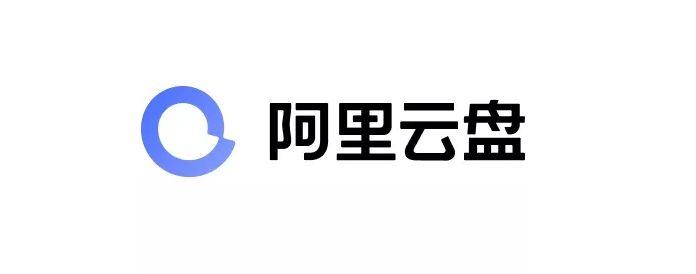 阿里云盘